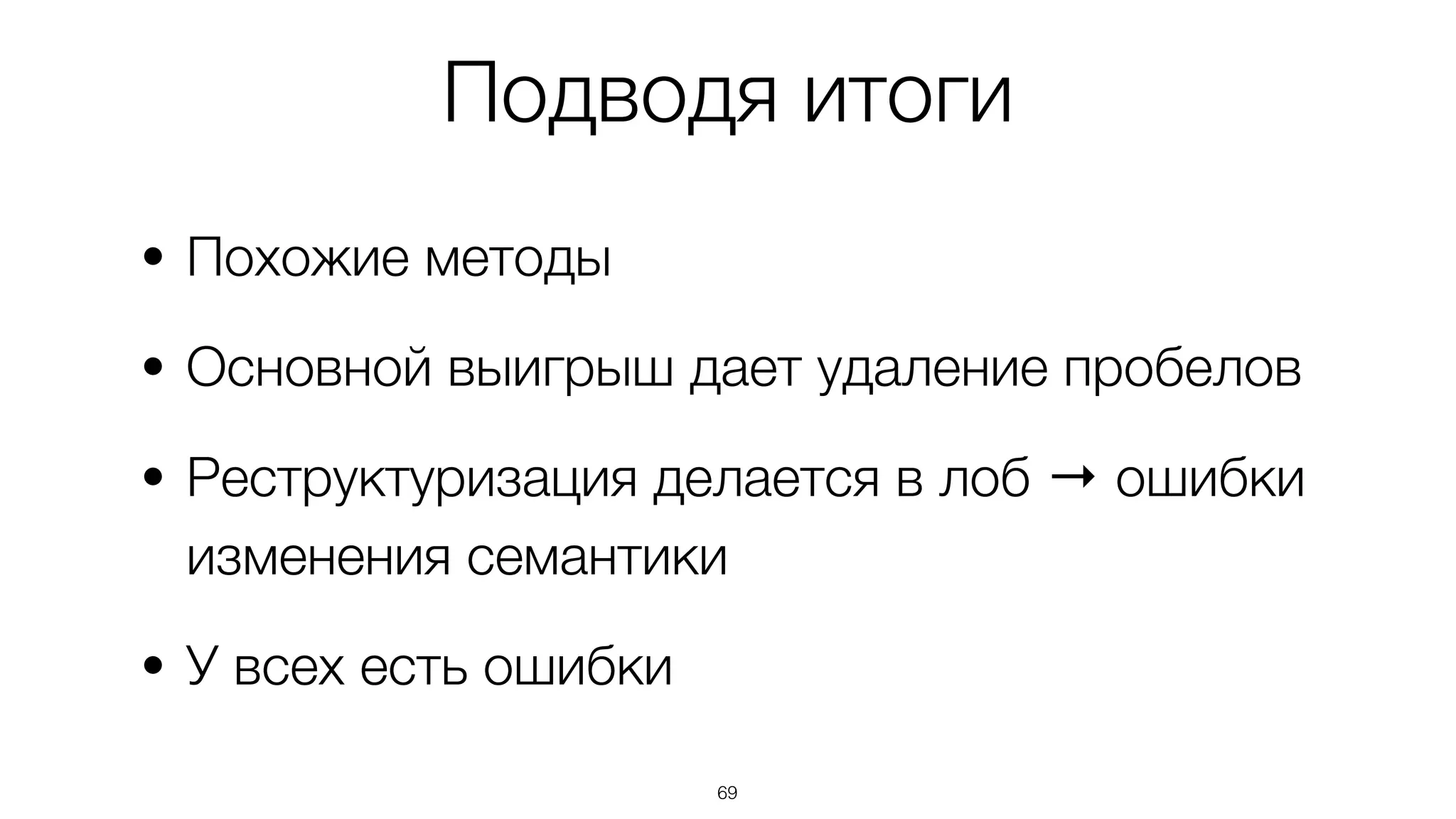 Подводя итоги

• Похожие методы

• Основной выигрыш дает удаление пробелов

• Реструктуризация делается в лоб → ошибки изменения семантики

• У всех есть ошибки

69